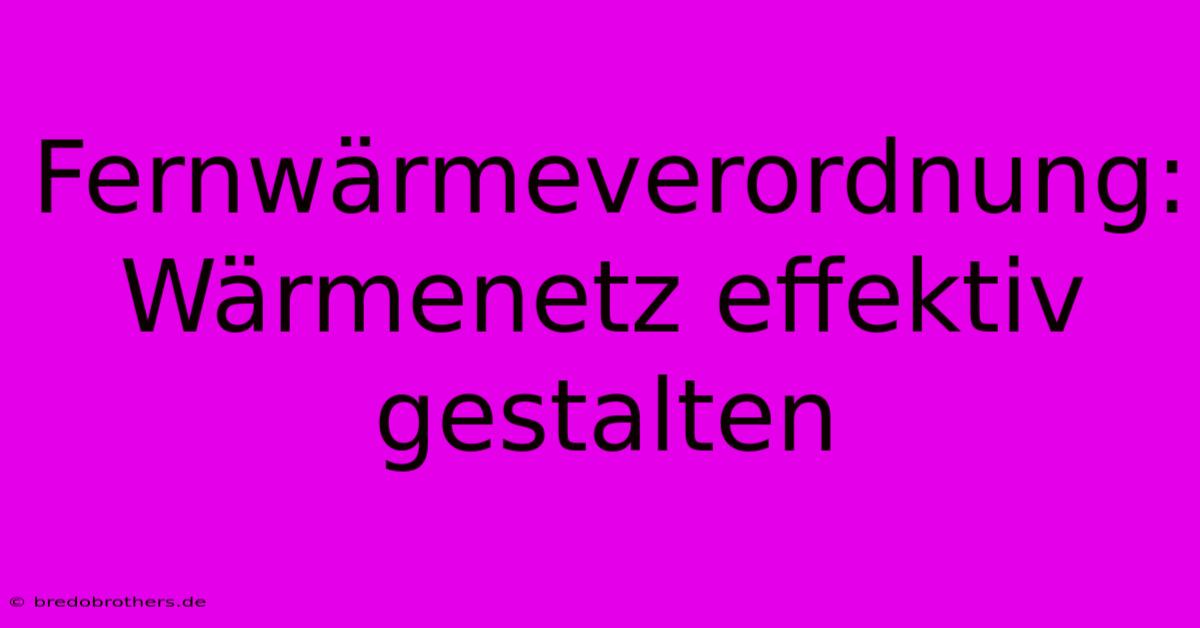 Fernwärmeverordnung: Wärmenetz effektiv gestalten

© bredobrothers.de